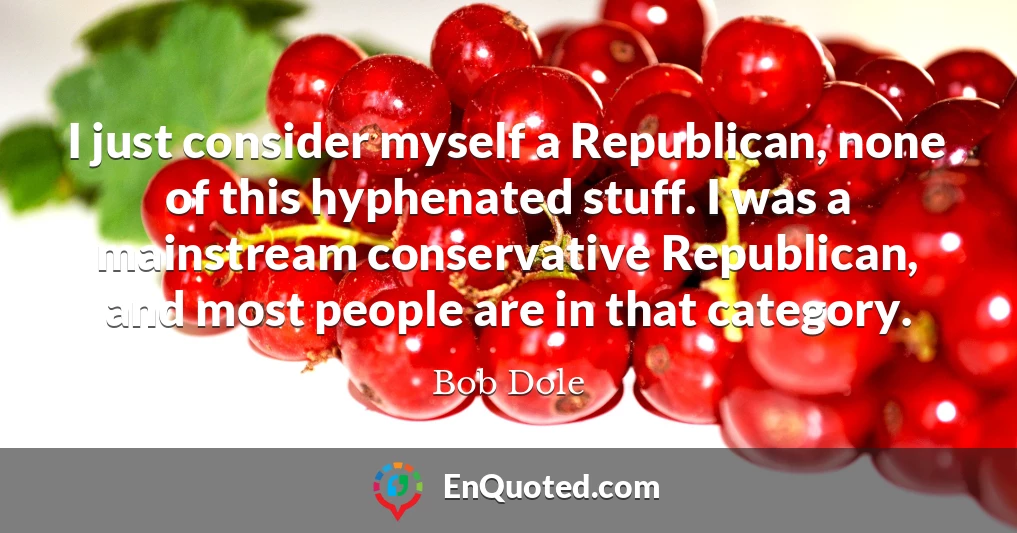 I just consider myself a Republican, none of this hyphenated stuff. I was a mainstream conservative Republican, and most people are in that category.

Bob Dole

EnQuoted.com